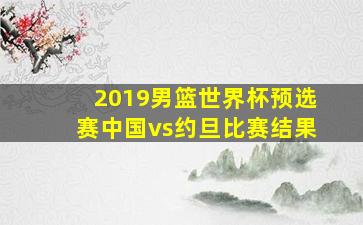 2019男篮世界杯预选赛中国vs约旦比赛结果